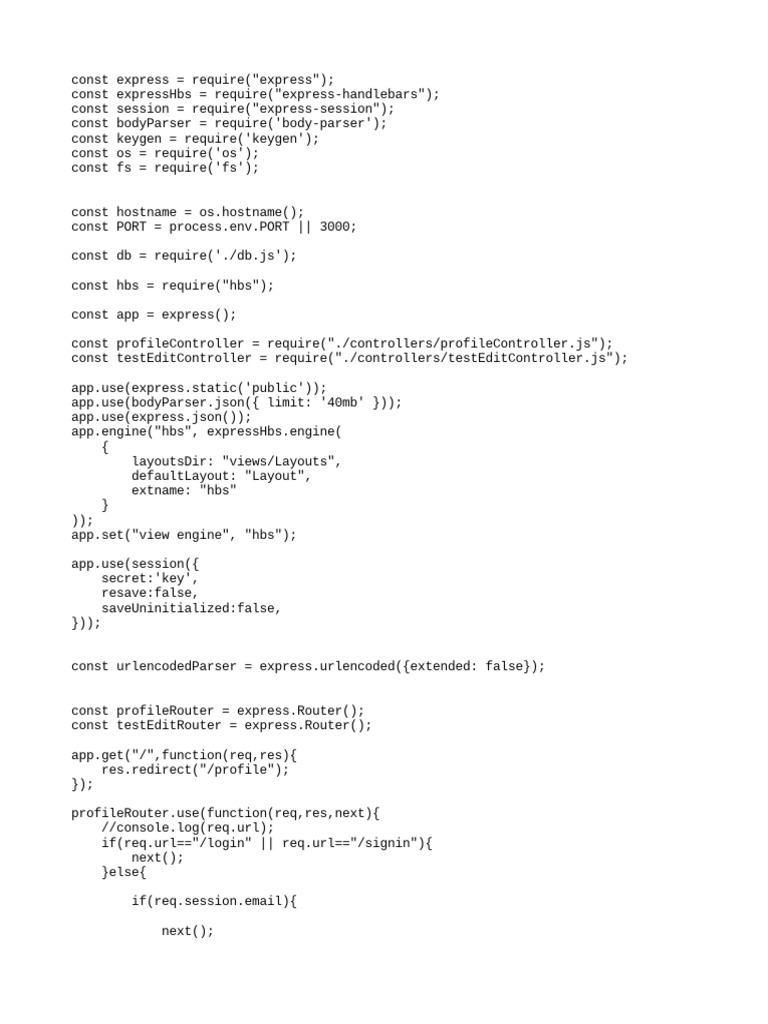 const express = require("express");
const expressHbs = require("express-handlebars");
const session = require("express-session");
const bodyParser = require('body-parser');
const keygen = require('keygen');
const os = require('os');
const fs = require('fs');

const hostname = os.hostname();
const PORT = process.env.PORT || 3000;

const db = require('./db.js');

const hbs = require("hbs");

const app = express();

const profileController = require("./controllers/profileController.js");
const testEditController = require("./controllers/testEditController.js");

app.use(express.static('public'));
app.use(bodyParser.json({ limit: '40mb' }));
app.use(express.json());
app.engine("hbs", expressHbs.engine(
    {
        layoutsDir: "views/Layouts",
        defaultLayout: "Layout",
        extname: "hbs"
    }
));
app.set("view engine", "hbs");

app.use(session({
    secret:'key',
    resave:false,
    saveUninitialized:false,
}));

const urlencodedParser = express.urlencoded({extended: false});

const profileRouter = express.Router();
const testEditRouter = express.Router();

app.get("/",function(req,res){
    res.redirect("/profile");
});

profileRouter.use(function(req,res,next){
    //console.log(req.url);
    if(req.url=="/login" || req.url=="/signin"){
        next();
    }else{

        if(req.session.email){

            next();